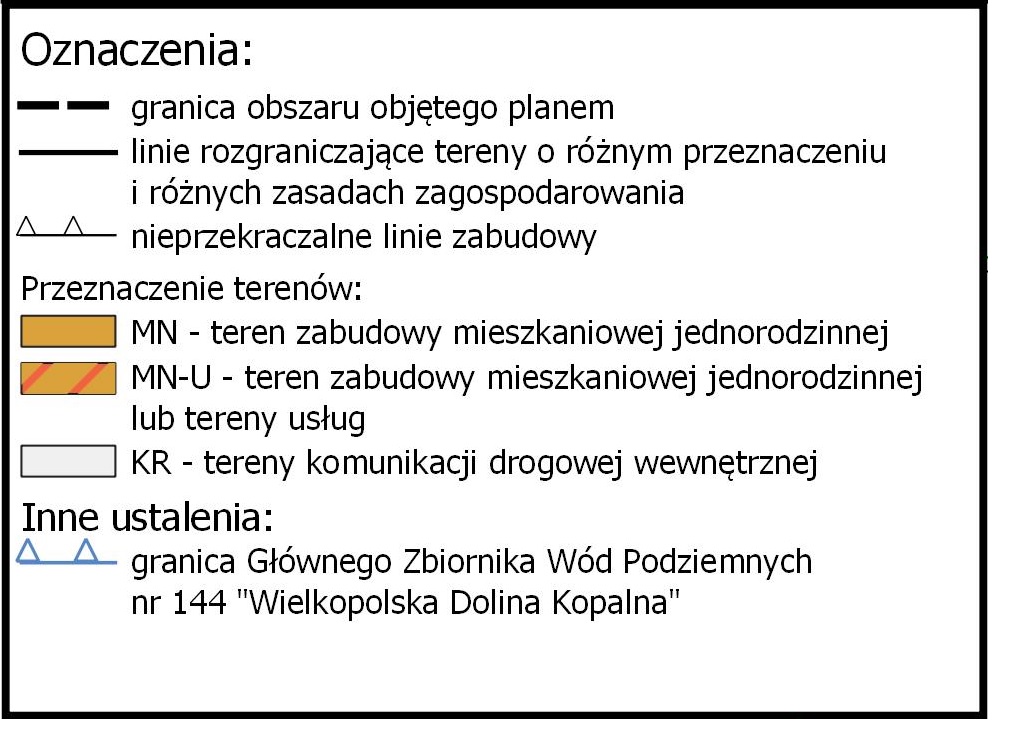 Oznaczenia:

granica obszaru objętego planem

linie rozgraniczające tereny o różnym przeznaczeniu i różnych zasadach zagospodarowania

nieprzekraczalne linie zabudowy

Przeznaczenie terenów:

MN - teren zabudowy mieszkaniowej jednorodzinnej

MN-U - teren zabudowy mieszkaniowej jednorodzinnej lub tereny usług

KR - tereny komunikacji drogowej wewnętrznej

Inne ustalenia:

granica Głównego Zbiornika Wód Podziemnych nr 144 "Wielkopolska Dolina Kopalna"